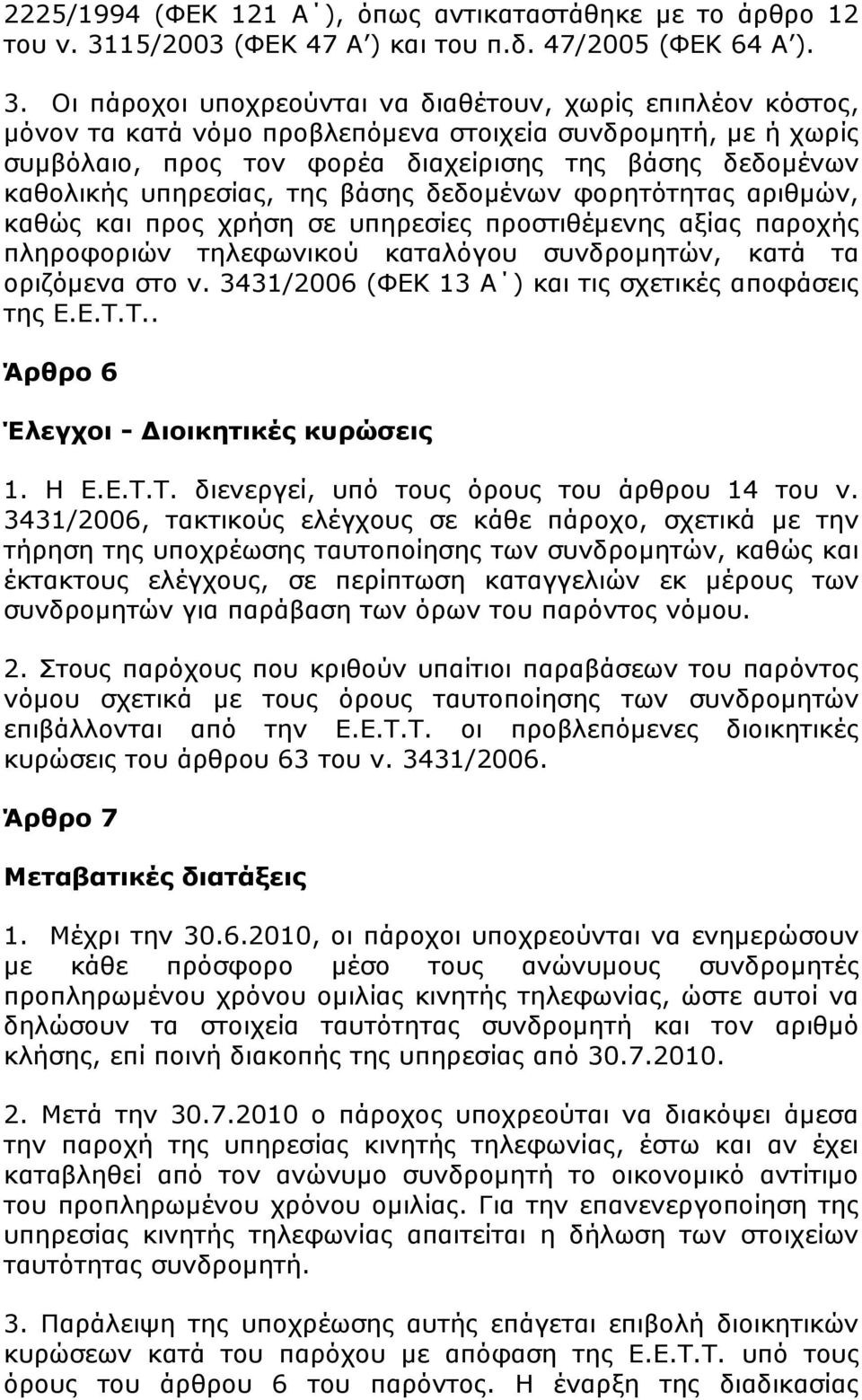 2225/1994 (ΦΕΚ 121 Α΄), όπως αντικαταστάθηκε με το άρθρο 12 του ν. 3115/2003 (ΦΕΚ 47 Α΄) και του π.δ. 47/2005 (ΦΕΚ 64 Α΄).

3. Οι πάροχοι υποχρεούνται να διαθέτουν, χωρίς επιπλέον κόστος, μόνον τα κατά νόμο προβλεπόμενα στοιχεία συνδρομητή, με ή χωρίς συμβόλαιο, προς τον φορέα διαχείρισης της βάσης δεδομένων καθολικής υπηρεσίας, της βάσης δεδομένων φορητότητας αριθμών, καθώς και προς χρήση σε υπηρεσίες προστιθέμενης αξίας παροχής πληροφοριών τηλεφωνικού καταλόγου συνδρομητών, κατά τα οριζόμενα στο ν. 3431/2006 (ΦΕΚ 13 Α΄) και τις σχετικές αποφάσεις της Ε.Ε.Τ.Τ..

Άρθρο 6

Έλεγχοι - Διοικητικές κυρώσεις

1. Η Ε.Ε.Τ.Τ. διενεργεί, υπό τους όρους του άρθρου 14 του ν. 3431/2006, τακτικούς ελέγχους σε κάθε πάροχο, σχετικά με την τήρηση της υποχρέωσης ταυτοποίησης των συνδρομητών, καθώς και έκτακτους ελέγχους, σε περίπτωση καταγγελιών εκ μέρους των συνδρομητών για παράβαση των όρων του παρόντος νόμου.

2. Στους παρόχους που κριθούν υπαίτιοι παραβάσεων του παρόντος νόμου σχετικά με τους όρους ταυτοποίησης των συνδρομητών επιβάλλονται από την Ε.Ε.Τ.Τ. οι προβλεπόμενες διοικητικές κυρώσεις του άρθρου 63 του ν. 3431/2006.

Άρθρο 7

Μεταβατικές διατάξεις

1. Μέχρι την 30.6.2010, οι πάροχοι υποχρεούνται να ενημερώσουν με κάθε πρόσφορο μέσο τους ανώνυμους συνδρομητές προπληρωμένου χρόνου ομιλίας κινητής τηλεφωνίας, ώστε αυτοί να δηλώσουν τα στοιχεία ταυτότητας συνδρομητή και τον αριθμό κλήσης, επί ποινή διακοπής της υπηρεσίας από 30.7.2010.

2. Μετά την 30.7.2010 ο πάροχος υποχρεούται να διακόψει άμεσα την παροχή της υπηρεσίας κινητής τηλεφωνίας, έστω και αν έχει καταβληθεί από τον ανώνυμο συνδρομητή το οικονομικό αντίτιμο του προπληρωμένου χρόνου ομιλίας. Για την επανενεργοποίηση της υπηρεσίας κινητής τηλεφωνίας απαιτείται η δήλωση των στοιχείων ταυτότητας συνδρομητή.

3. Παράλειψη της υποχρέωσης αυτής επάγεται επιβολή διοικητικών κυρώσεων κατά του παρόχου με απόφαση της Ε.Ε.Τ.Τ. υπό τους όρους του άρθρου 6 του παρόντος. Η έναρξη της διαδικασίας